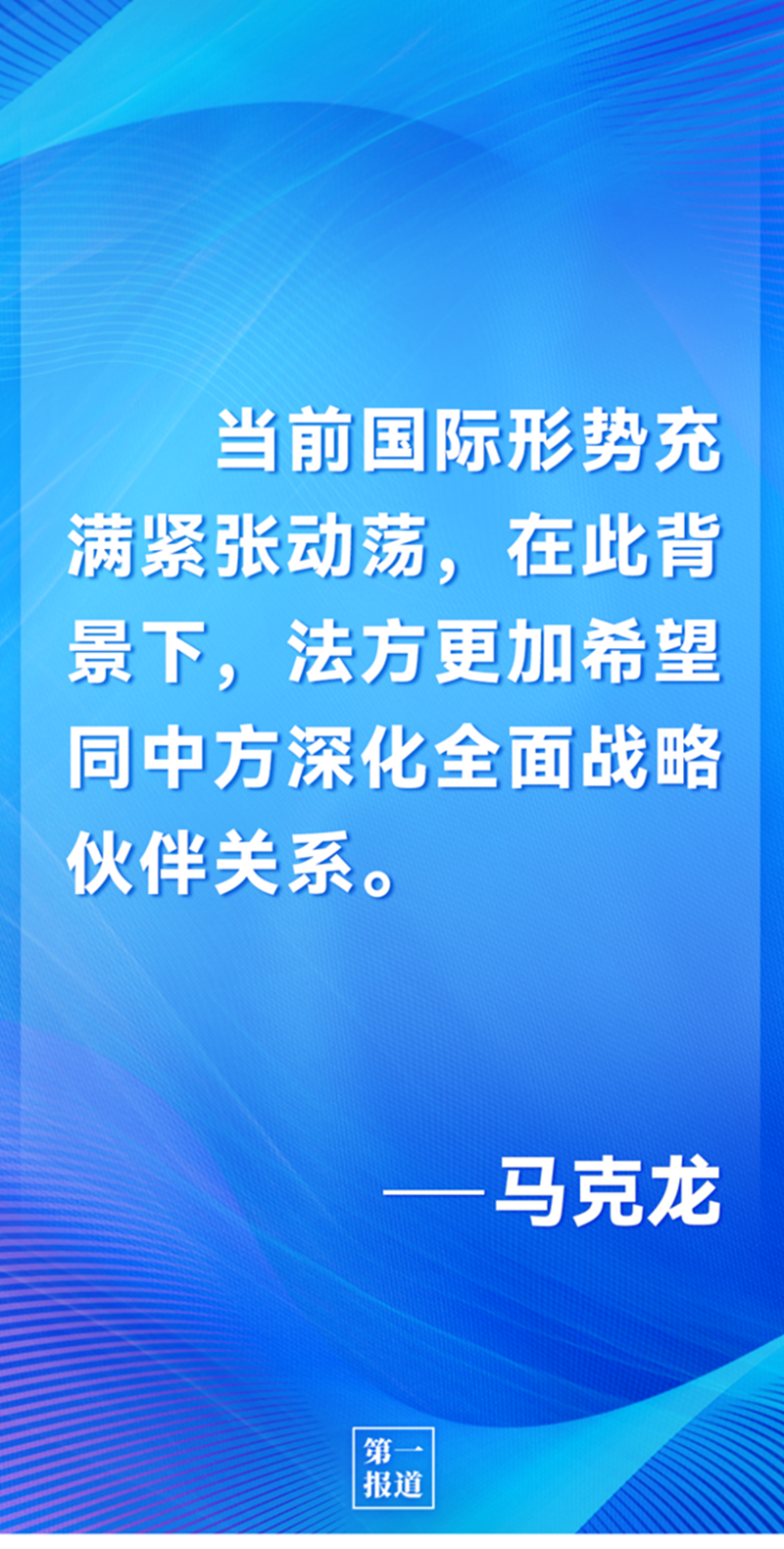 当前国际形势充满紧张动荡，在此背景下，法方更加希望同中方深化全面战略伙伴关系。

——马克龙

第一报道